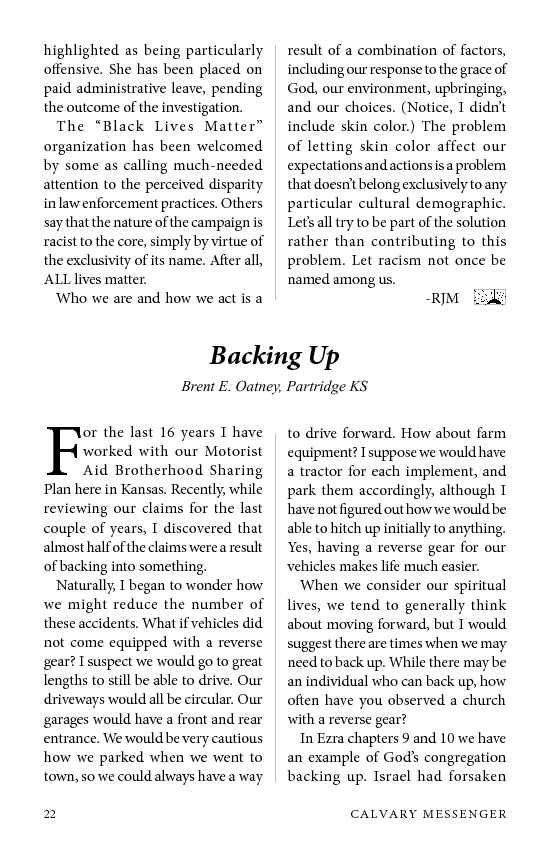 highlighted as being particularly offensive. She has been placed on paid administrative leave, pending the outcome of the investigation.

The "Black Lives Matter" organization has been welcomed by some as calling much-needed attention to the perceived disparity in law enforcement practices. Others say that the nature of the campaign is racist to the core, simply by virtue of the exclusivity of its name. After all, ALL lives matter.

Who we are and how we act is a result of a combination of factors, including our response to the grace of God, our environment, upbringing, and our choices. (Notice, I didn't include skin color.) The problem of letting skin color affect our expectations and actions is a problem that doesn't belong exclusively to any particular cultural demographic. Let's all try to be part of the solution rather than contributing to this problem. Let racism not once be named among us.

-RJM

Backing Up

Brent E. Oatney, Partridge KS

For the last 16 years I have worked with our Motorist Aid Brotherhood Sharing Plan here in Kansas. Recently, while reviewing our claims for the last couple of years, I discovered that almost half of the claims were a result of backing into something.

Naturally, I began to wonder how we might reduce the number of these accidents. What if vehicles did not come equipped with a reverse gear? I suspect we would go to great lengths to still be able to drive. Our driveways would all be circular. Our garages would have a front and rear entrance. We would be very cautious how we parked when we went to town, so we could always have a way to drive forward. How about farm equipment? I suppose we would have a tractor for each implement, and park them accordingly, although I have not figured out how we would be able to hitch up initially to anything. Yes, having a reverse gear for our vehicles makes life much easier.

When we consider our spiritual lives, we tend to generally think about moving forward, but I would suggest there are times when we may need to back up. While there may be an individual who can back up, how often have you observed a church with a reverse gear?

In Ezra chapters 9 and 10 we have an example of God's congregation backing up. Israel had forsaken

22

CALVARY MESSENGER